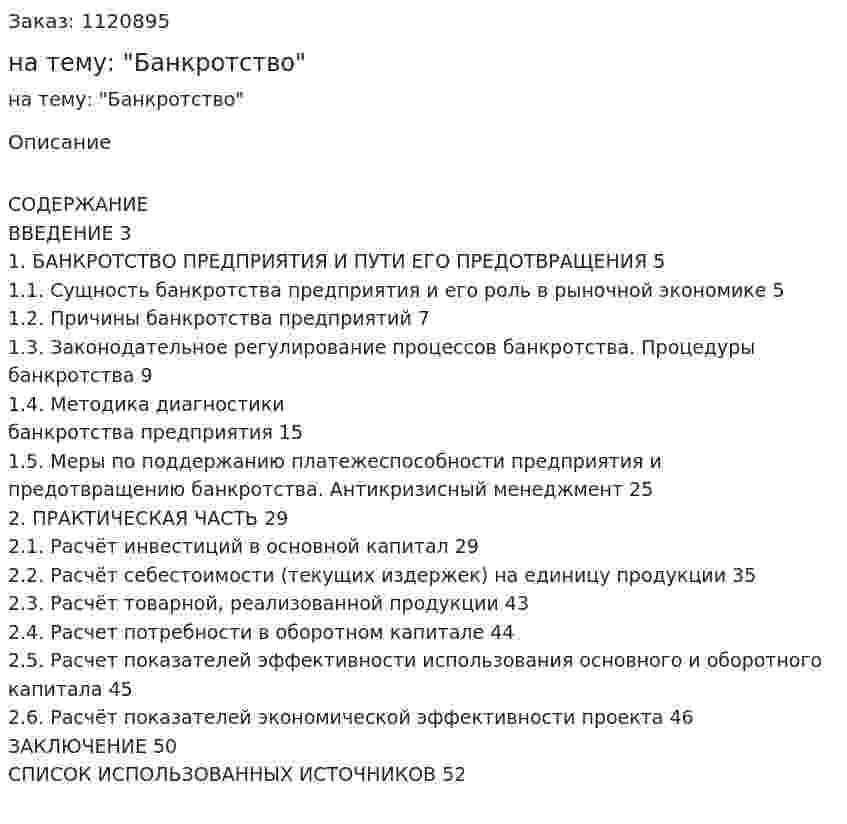 Заказ: 1120895

на тему: "Банкротство"

на тему: "Банкротство"

Описание

СОДЕРЖАНИЕ
ВВЕДЕНИЕ 3
1. БАНКРОТСТВО ПРЕДПРИЯТИЯ И ПУТИ ЕГО ПРЕДОТВРАЩЕНИЯ 5
1.1. Сущность банкротства предприятия и его роль в рыночной экономике 5
1.2. Причины банкротства предприятий 7
1.3. Законодательное регулирование процессов банкротства. Процедуры банкротства 9
1.4. Методика диагностики
банкротства предприятия 15
1.5. Меры по поддержанию платежеспособности предприятия и предотвращению банкротства. Антикризисный менеджмент 25
2. ПРАКТИЧЕСКАЯ ЧАСТЬ 29
2.1. Расчёт инвестиций в основной капитал 29
2.2. Расчёт себестоимости (текущих издержек) на единицу продукции 35
2.3. Расчёт товарной, реализованной продукции 43
2.4. Расчет потребности в оборотном капитале 44
2.5. Расчет показателей эффективности использования основного и оборотного капитала 45
2.6. Расчёт показателей экономической эффективности проекта 46
ЗАКЛЮЧЕНИЕ 50
СПИСОК ИСПОЛЬЗОВАННЫХ ИСТОЧНИКОВ 52